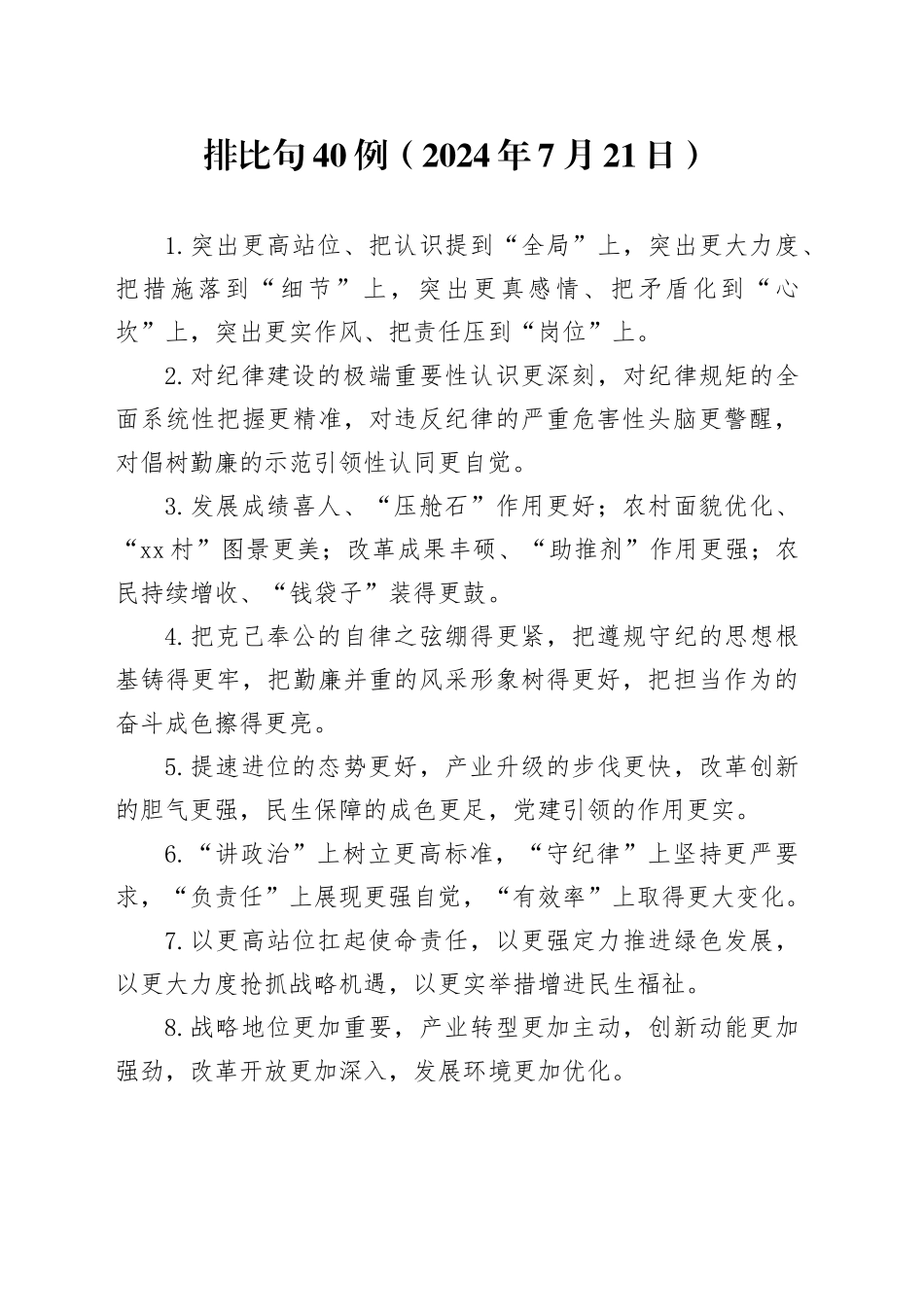 排比句40例（2024年7月21日）

1.突出更高站位、把认识提到“全局”上，突出更大力度、把措施落到“细节”上，突出更真感情、把矛盾化到“心坎”上，突出更实作风、把责任压到“岗位”上。

2.对纪律建设的极端重要性认识更深刻，对纪律规矩的全面系统性把握更精准，对违反纪律的严重危害性头脑更警醒，对倡树勤廉的示范引领性认同更自觉。

3.发展成绩喜人、“压舱石”作用更好；农村面貌优化、“xx村”图景更美；改革成果丰硕、“助推剂”作用更强；农民持续增收、“钱袋子”装得更鼓。

4.把克己奉公的自律之弦绷得更紧，把遵规守纪的思想根基铸得更牢，把勤廉并重的风采形象树得更好，把担当作为的奋斗成色擦得更亮。

5.提速进位的态势更好，产业升级的步伐更快，改革创新的胆气更强，民生保障的成色更足，党建引领的作用更实。

6.“讲政治”上树立更高标准，“守纪律”上坚持更严要求，“负责任”上展现更强自觉，“有效率”上取得更大变化。

7.以更高站位扛起使命责任，以更强定力推进绿色发展，以更大力度抢抓战略机遇，以更实举措增进民生福祉。

8.战略地位更加重要，产业转型更加主动，创新动能更加强劲，改革开放更加深入，发展环境更加优化。